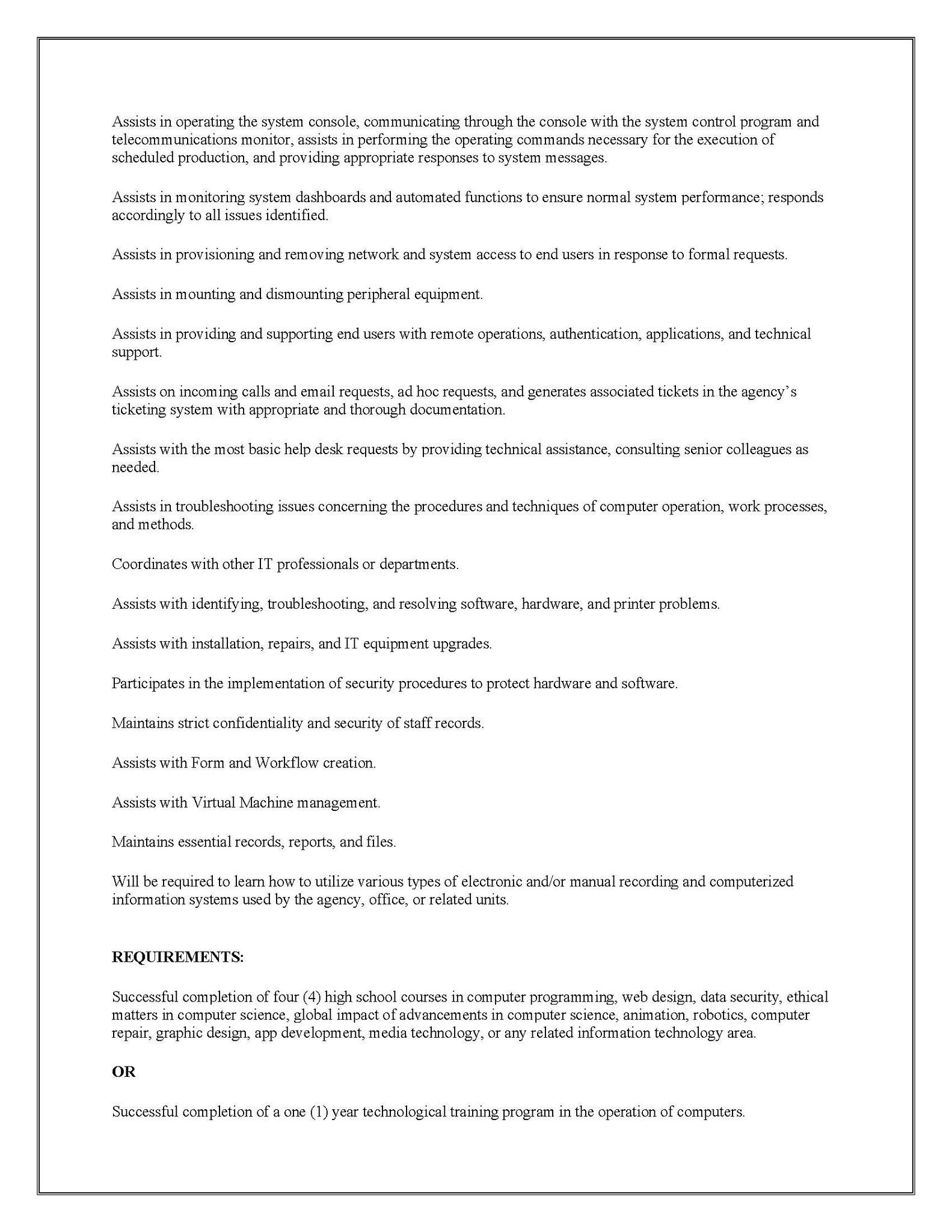 Assists in operating the system console, communicating through the console with the system control program and telecommunications monitor, assists in performing the operating commands necessary for the execution of scheduled production, and providing appropriate responses to system messages.

Assists in monitoring system dashboards and automated functions to ensure normal system performance; responds accordingly to all issues identified.

Assists in provisioning and removing network and system access to end users in response to formal requests.

Assists in mounting and dismounting peripheral equipment.

Assists in providing and supporting end users with remote operations, authentication, applications, and technical support.

Assists on incoming calls and email requests, ad hoc requests, and generates associated tickets in the agency's ticketing system with appropriate and thorough documentation.

Assists with the most basic help desk requests by providing technical assistance, consulting senior colleagues as needed.

Assists in troubleshooting issues concerning the procedures and techniques of computer operation, work processes, and methods.

Coordinates with other IT professionals or departments.

Assists with identifying, troubleshooting, and resolving software, hardware, and printer problems.

Assists with installation, repairs, and IT equipment upgrades.

Participates in the implementation of security procedures to protect hardware and software.

Maintains strict confidentiality and security of staff records.

Assists with Form and Workflow creation.

Assists with Virtual Machine management.

Maintains essential records, reports, and files.

Will be required to learn how to utilize various types of electronic and/or manual recording and computerized information systems used by the agency, office, or related units.

REQUIREMENTS:

Successful completion of four (4) high school courses in computer programming, web design, data security, ethical matters in computer science, global impact of advancements in computer science, animation, robotics, computer repair, graphic design, app development, media technology, or any related information technology area.

OR

Successful completion of a one (1) year technological training program in the operation of computers.